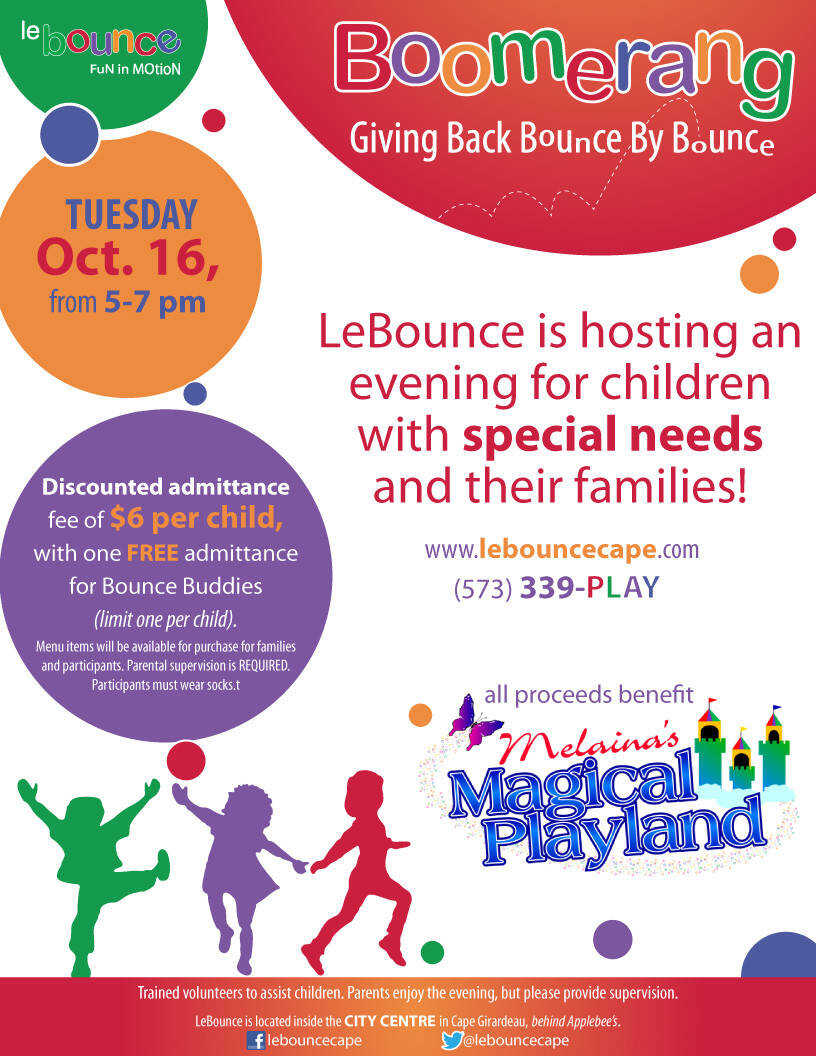 le bounce
FuN in MOtioN

Boomerang
Giving Back Bounce By Bounce

TUESDAY
Oct. 16,
from 5-7 pm

LeBounce is hosting an evening for children with special needs and their families!

www.lebouncecape.com
(573) 339-PLAY

Discounted admittance fee of $6 per child, with one FREE admittance for Bounce Buddies (limit one per child).

Menu items will be available for purchase for families and participants. Parental supervision is REQUIRED. Participants must wear socks.t

all proceeds benefit
Melaina's
Magical Playland

Trained volunteers to assist children. Parents enjoy the evening, but please provide supervision.

LeBounce is located inside the CITY CENTRE in Cape Girardeau, behind Applebee's.
lebouncecape @lebouncecape